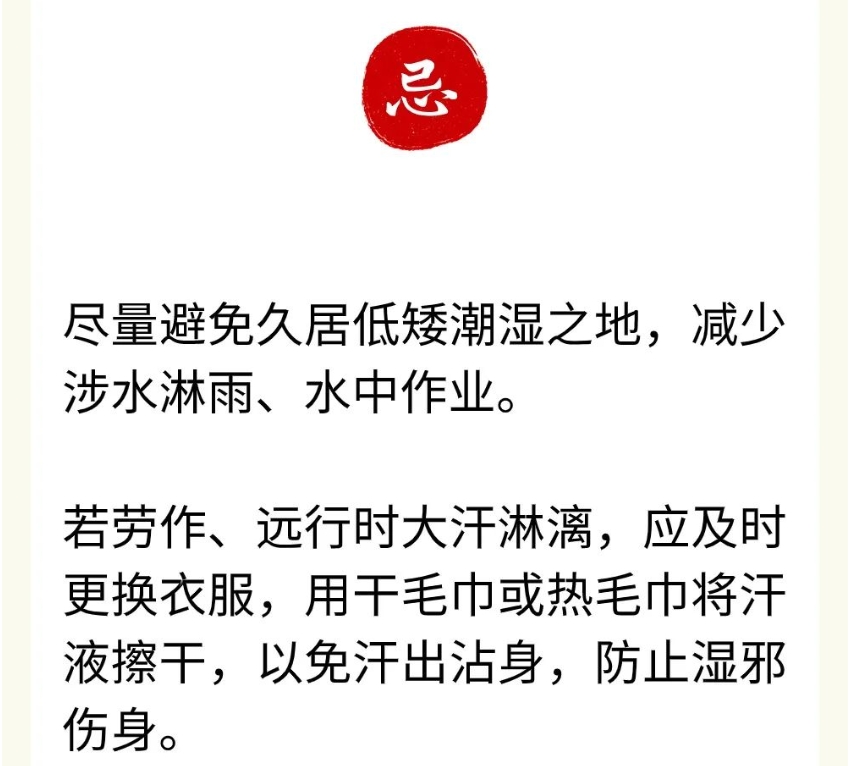 忌

尽量避免久居低矮潮湿之地，减少涉水淋雨、水中作业。

若劳作、远行时大汗淋漓，应及时更换衣服，用干毛巾或热毛巾将汗液擦干，以免汗出沾身，防止湿邪伤身。